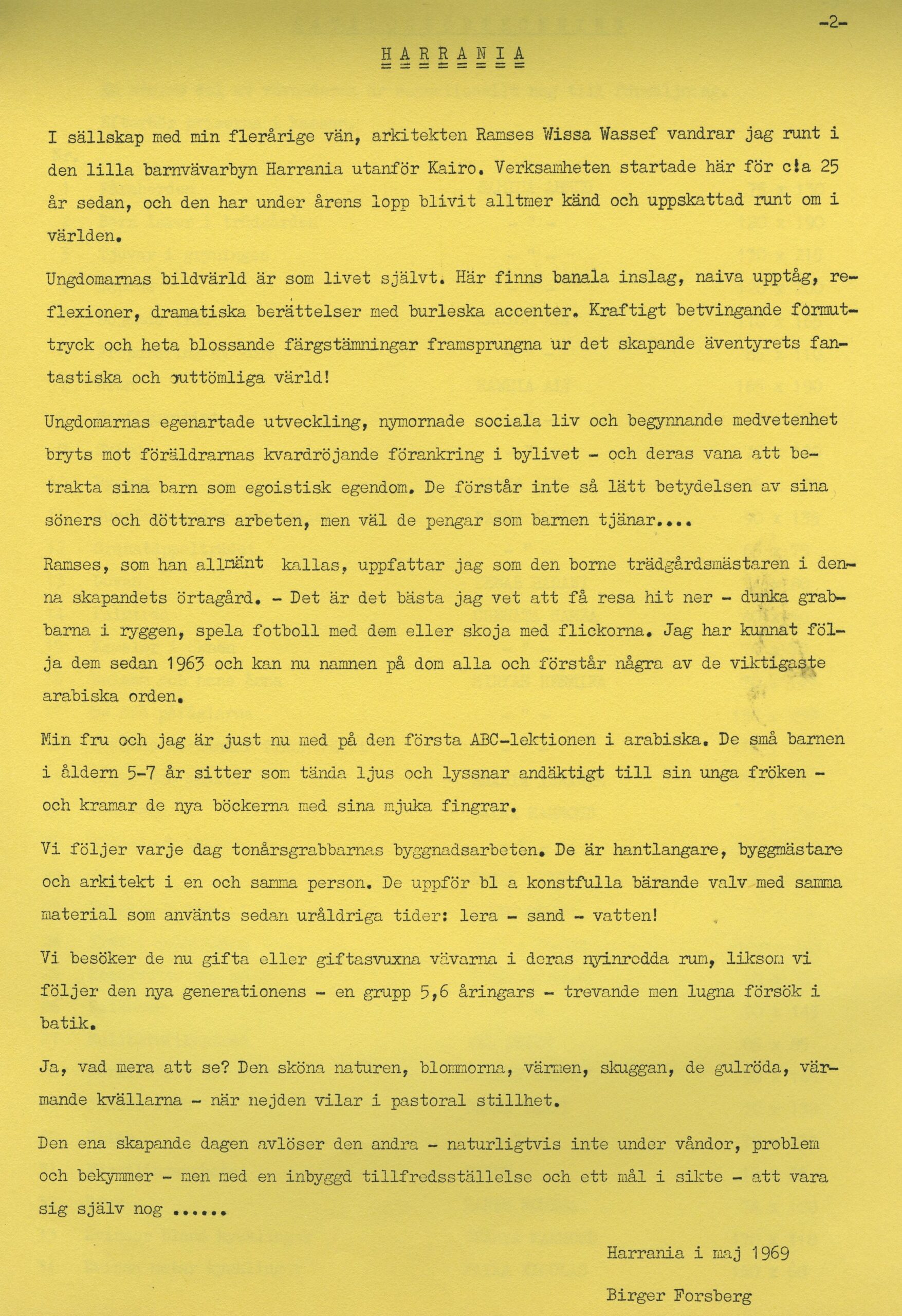 -2-

H A R R A N I A

I sällskap med min flerårige vän, arkitekten Ramses Wissa Wassef vandrar jag runt i den lilla barnvävarbyn Harrania utanför Kairo. Verksamheten startade här för c:a 25 år sedan, och den har under årens lopp blivit alltmer känd och uppskattad runt om i världen.

Ungdomarnas bildvärld är som livet självt. Här finns banala inslag, naiva upptåg, reflexioner, dramatiska berättelser med burleska accenter. Kraftigt betvingande formuttryck och heta blossande färgstämningar framsprungna ur det skapande äventyrets fantastiska och outtömliga värld!

Ungdomarnas egenartade utveckling, nymornade sociala liv och begynnande medvetenhet bryts mot föräldrarnas kvardröjande förankring i bylivet - och deras vana att betrakta sina barn som egoistisk egendom. De förstår inte så lätt betydelsen av sina söners och döttrars arbeten, men väl de pengar som barnen tjänar....

Ramses, som han allmänt kallas, uppfattar jag som den borne trädgårdsmästaren i denna skapandets örtagård. - Det är det bästa jag vet att få resa hit ner - dunka grabbarna i ryggen, spela fotboll med dem eller skoja med flickorna. Jag har kunnat följa dem sedan 1963 och kan nu namnen på dom alla och förstår några av de viktigaste arabiska orden.

Min fru och jag är just nu med på den första ABC-lektionen i arabiska. De små barnen i åldern 5-7 år sitter som tända ljus och lyssnar andäktigt till sin unga fröken - och kramar de nya böckerna med sina mjuka fingrar.

Vi följer varje dag tonårsgrabbarnas byggnadsarbeten. De är hantlangare, byggmästare och arkitekt i en och samma person. De uppför bl a konstfulla bärande valv med samma material som använts sedan uråldriga tider: lera - sand - vatten!

Vi besöker de nu gifta eller giftasvuxna vävarna i deras nyinredda rum, liksom vi följer den nya generationens - en grupp 5,6 åringars - trevande men lugna försök i batik.

Ja, vad mera att se? Den sköna naturen, blommorna, värmen, skuggan, de gulröda, värmande kvällarna - när nejden vilar i pastoral stillhet.

Den ena skapande dagen avlöser den andra - naturligtvis inte under våndor, problem och bekymmer - men med en inbyggd tillfredsställelse och ett mål i sikte - att vara sig själv nog ......

Harrania i maj 1969

Birger Forsberg